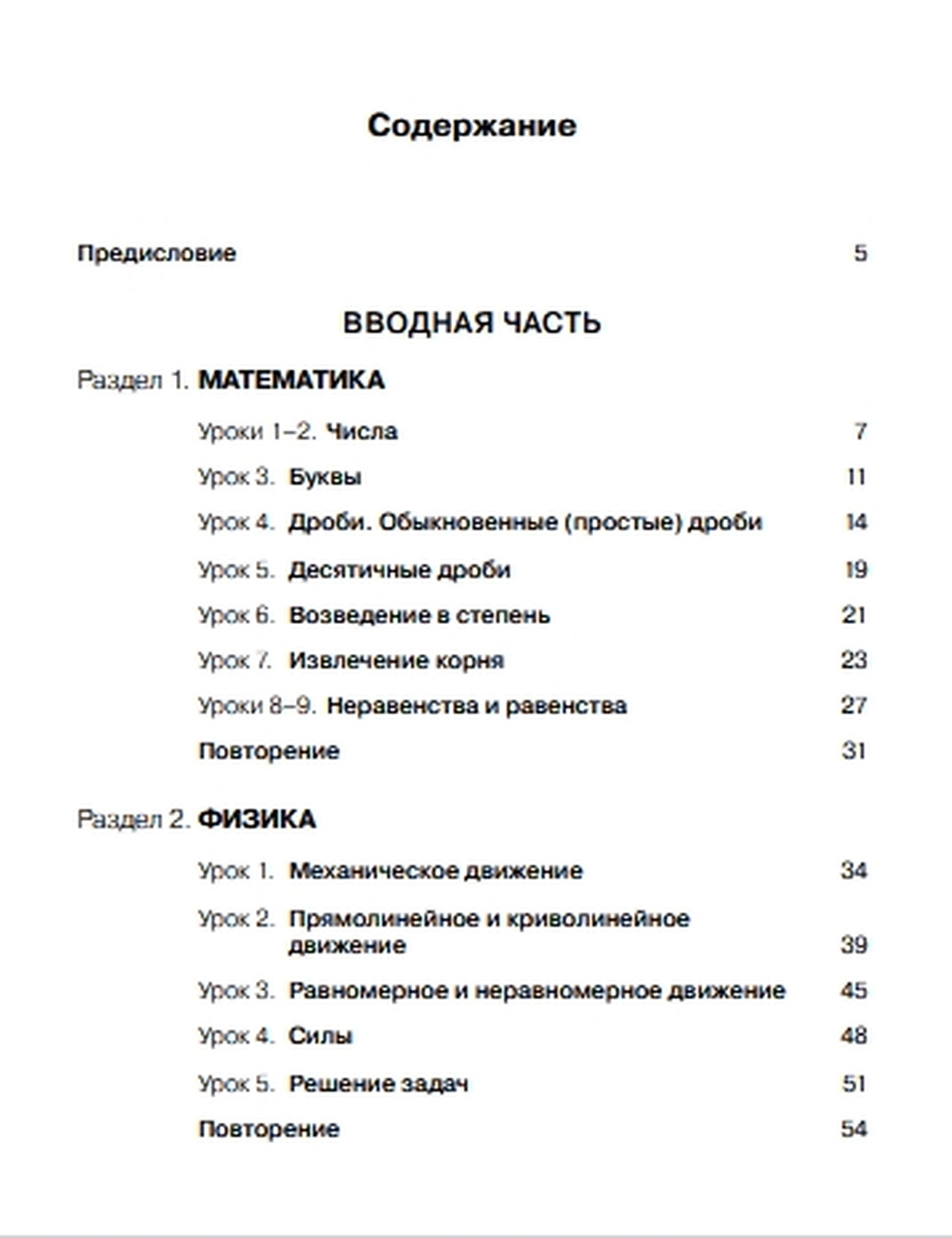 Содержание

Предисловие 5

ВВОДНАЯ ЧАСТЬ

Раздел 1. МАТЕМАТИКА

Уроки 1–2. Числа 7

Урок 3. Буквы 11

Урок 4. Дроби. Обыкновенные (простые) дроби 14

Урок 5. Десятичные дроби 19

Урок 6. Возведение в степень 21

Урок 7. Извлечение корня 23

Уроки 8–9. Неравенства и равенства 27

Повторение 31

Раздел 2. ФИЗИКА

Урок 1. Механическое движение 34

Урок 2. Прямолинейное и криволинейное движение 39

Урок 3. Равномерное и неравномерное движение 45

Урок 4. Силы 48

Урок 5. Решение задач 51

Повторение 54